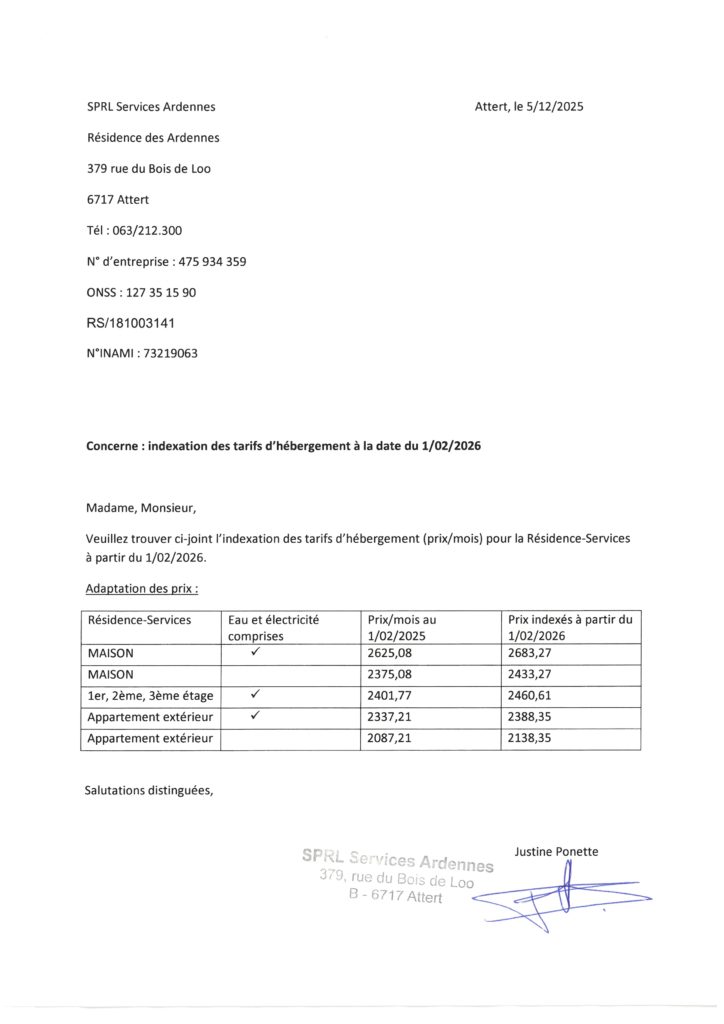 SPRL Services Ardennes

Attert, le 5/12/2025

Résidence des Ardennes

379 rue du Bois de Loo

6717 Attert

Tél : 063/212.300

N° d'entreprise : 475 934 359

ONSS : 127 35 15 90

RS/181003141

N°INAMI : 73219063

Concerne : indexation des tarifs d'hébergement à la date du 1/02/2026

Madame, Monsieur,

Veuillez trouver ci-joint l'indexation des tarifs d'hébergement (prix/mois) pour la Résidence-Services à partir du 1/02/2026.

Adaptation des prix :

| Résidence-Services | Eau et électricité comprises | Prix/mois au 1/02/2025 | Prix indexés à partir du 1/02/2026 |
|---|---|---|---|
| MAISON | ✓ | 2625,08 | 2683,27 |
| MAISON | | 2375,08 | 2433,27 |
| 1er, 2ème, 3ème étage | ✓ | 2401,77 | 2460,61 |
| Appartement extérieur | ✓ | 2337,21 | 2388,35 |
| Appartement extérieur | | 2087,21 | 2138,35 |

Salutations distinguées,

Justine Ponette

SPRL Services Ardennes
379, rue du Bois de Loo
B - 6717 Attert